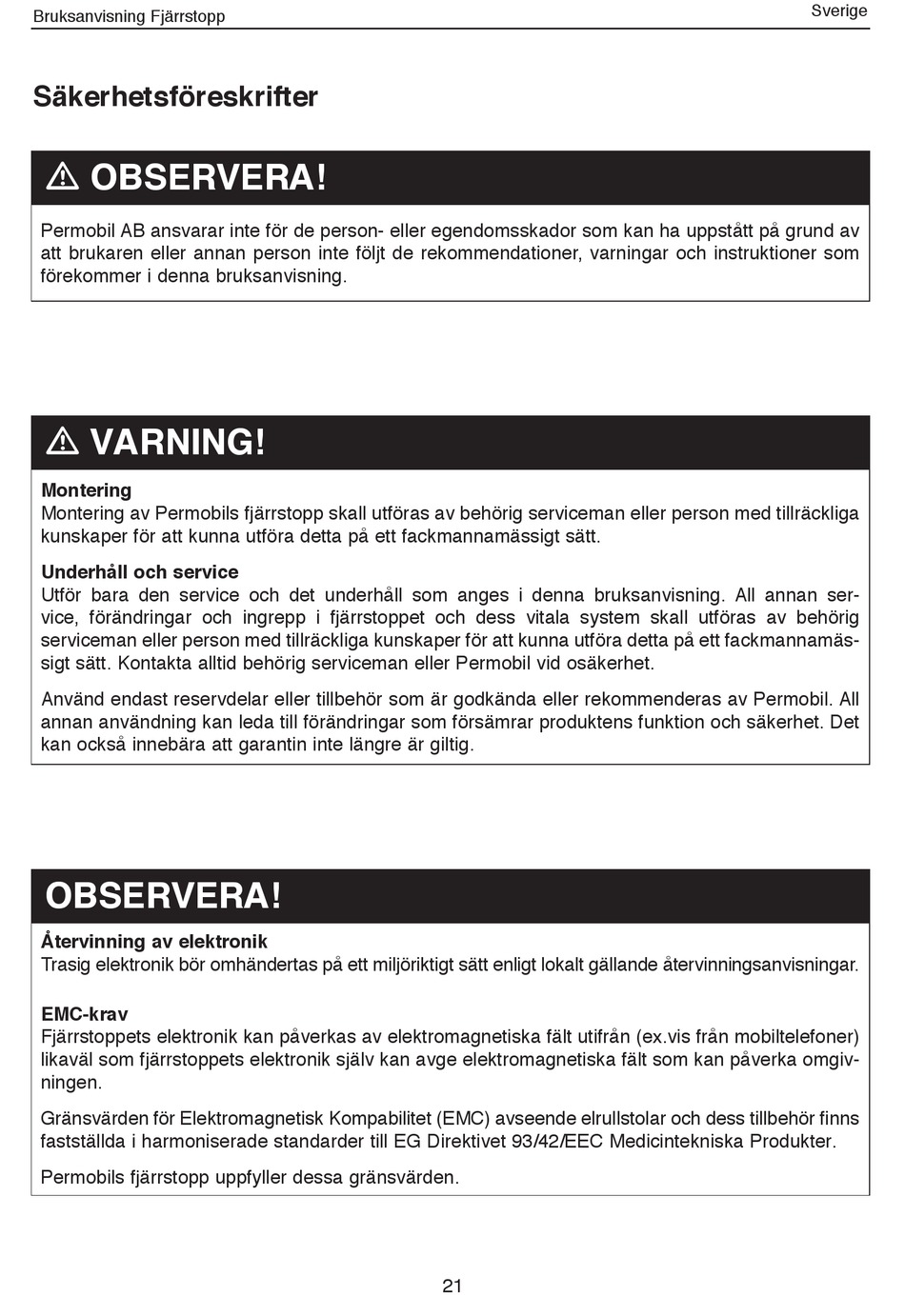 Bruksanvisning Fjärrstopp

Sverige

Säkerhetsföreskrifter

OBSERVERA!

Permobil AB ansvarar inte för de person- eller egendomsskador som kan ha uppstått på grund av att brukaren eller annan person inte följt de rekommendationer, varningar och instruktioner som förekommer i denna bruksanvisning.

VARNING!

Montering
Montering av Permobils fjärrstopp skall utföras av behörig serviceman eller person med tillräckliga kunskaper för att kunna utföra detta på ett fackmannamässigt sätt.

Underhåll och service
Utför bara den service och det underhåll som anges i denna bruksanvisning. All annan service, förändringar och ingrepp i fjärrstoppet och dess vitala system skall utföras av behörig serviceman eller person med tillräckliga kunskaper för att kunna utföra detta på ett fackmannamässigt sätt. Kontakta alltid behörig serviceman eller Permobil vid osäkerhet.

Använd endast reservdelar eller tillbehör som är godkända eller rekommenderas av Permobil. All annan användning kan leda till förändringar som försämrar produktens funktion och säkerhet. Det kan också innebära att garantin inte längre är giltig.

OBSERVERA!

Återvinning av elektronik
Trasig elektronik bör omhändertas på ett miljöriktigt sätt enligt lokalt gällande återvinningsanvisningar.

EMC-krav
Fjärrstoppets elektronik kan påverkas av elektromagnetiska fält utifrån (ex.vis från mobiltelefoner) likaväl som fjärrstoppets elektronik själv kan avge elektromagnetiska fält som kan påverka omgivningen.

Gränsvärden för Elektromagnetisk Kompabilitet (EMC) avseende elrullstolar och dess tillbehör finns fastställda i harmoniserade standarder till EG Direktivet 93/42/EEC Medicintekniska Produkter.

Permobils fjärrstopp uppfyller dessa gränsvärden.

21